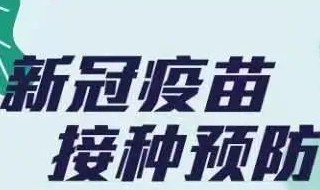 新冠疫苗
接种预防